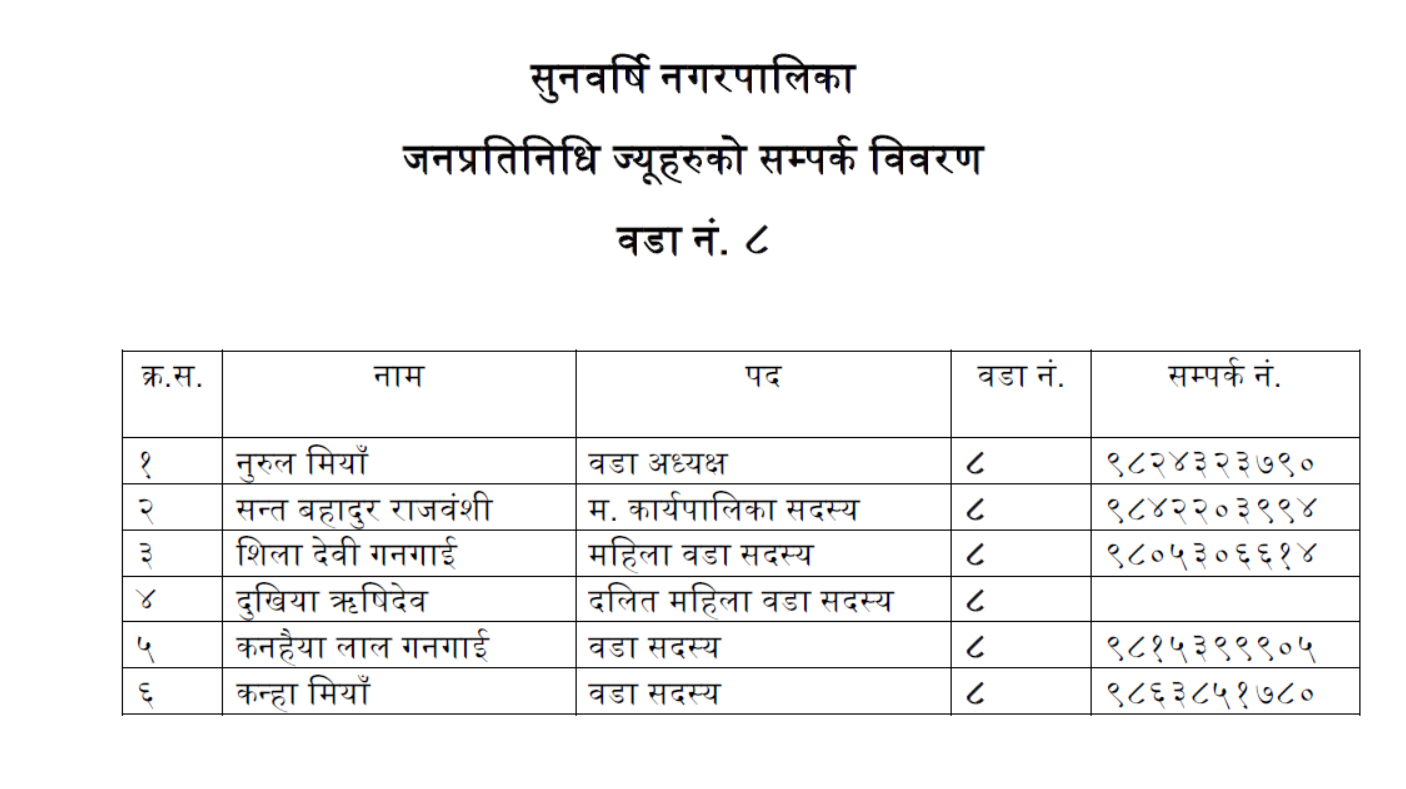 सुनवर्षि नगरपालिका

जनप्रतिनिधि ज्यूहरुको सम्पर्क विवरण

वडा नं. ८

| क्र.स. | नाम | पद | वडा नं. | सम्पर्क नं. |
|---|---|---|---|---|
| १ | नुरुल मियाँ | वडा अध्यक्ष | ८ | ९८२४३२३७९० |
| २ | सन्त बहादुर राजवंशी | म. कार्यपालिका सदस्य | ८ | ९८४२२०३९९४ |
| ३ | शिला देवी गनगाई | महिला वडा सदस्य | ८ | ९८०५३०६६१४ |
| ४ | दुखिया ऋषिदेव | दलित महिला वडा सदस्य | ८ | |
| ५ | कनहैया लाल गनगाई | वडा सदस्य | ८ | ९८१५३९९९०५ |
| ६ | कन्हा मियाँ | वडा सदस्य | ८ | ९८६३८५१७८० |